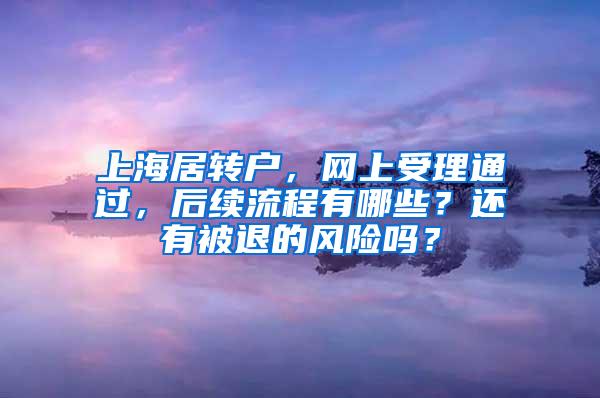 上海居转户，网上受理通过，后续流程有哪些？还有被退的风险吗？